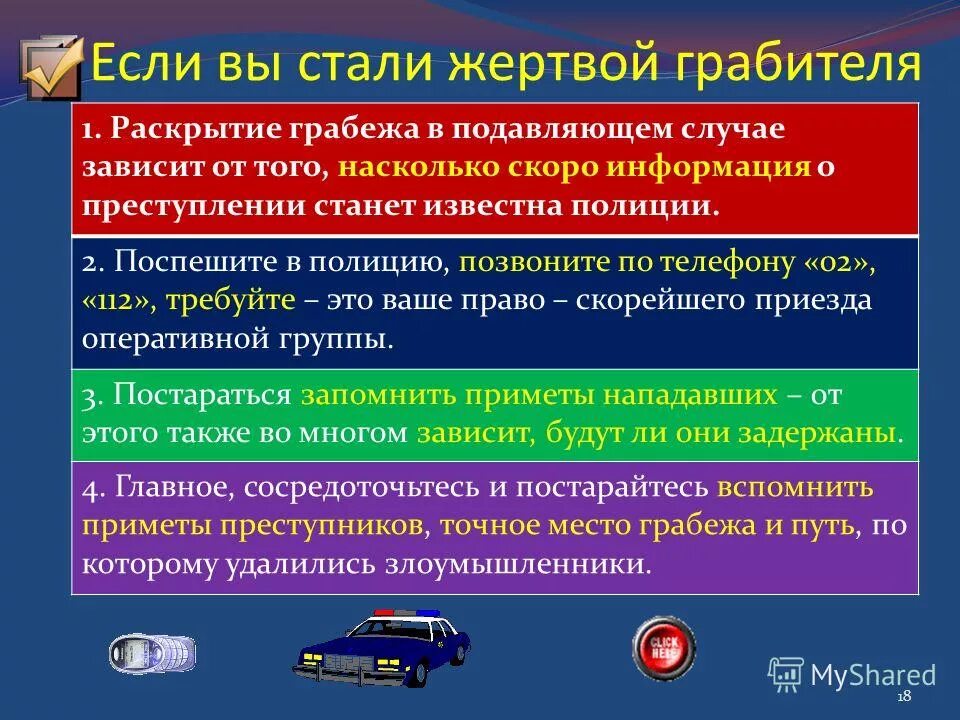 Если вы стали жертвой грабителя

1. Раскрытие грабежа в подавляющем случае зависит от того, насколько скоро информация о преступлении станет известна полиции.

2. Поспешите в полицию, позвоните по телефону «02», «112», требуйте – это ваше право – скорейшего приезда оперативной группы.

3. Постараться запомнить приметы нападавших – от этого также во многом зависит, будут ли они задержаны.

4. Главное, сосредоточьтесь и постарайтесь вспомнить приметы преступников, точное место грабежа и путь, по которому удалились злоумышленники.

CLICK HERE

MyShared

18